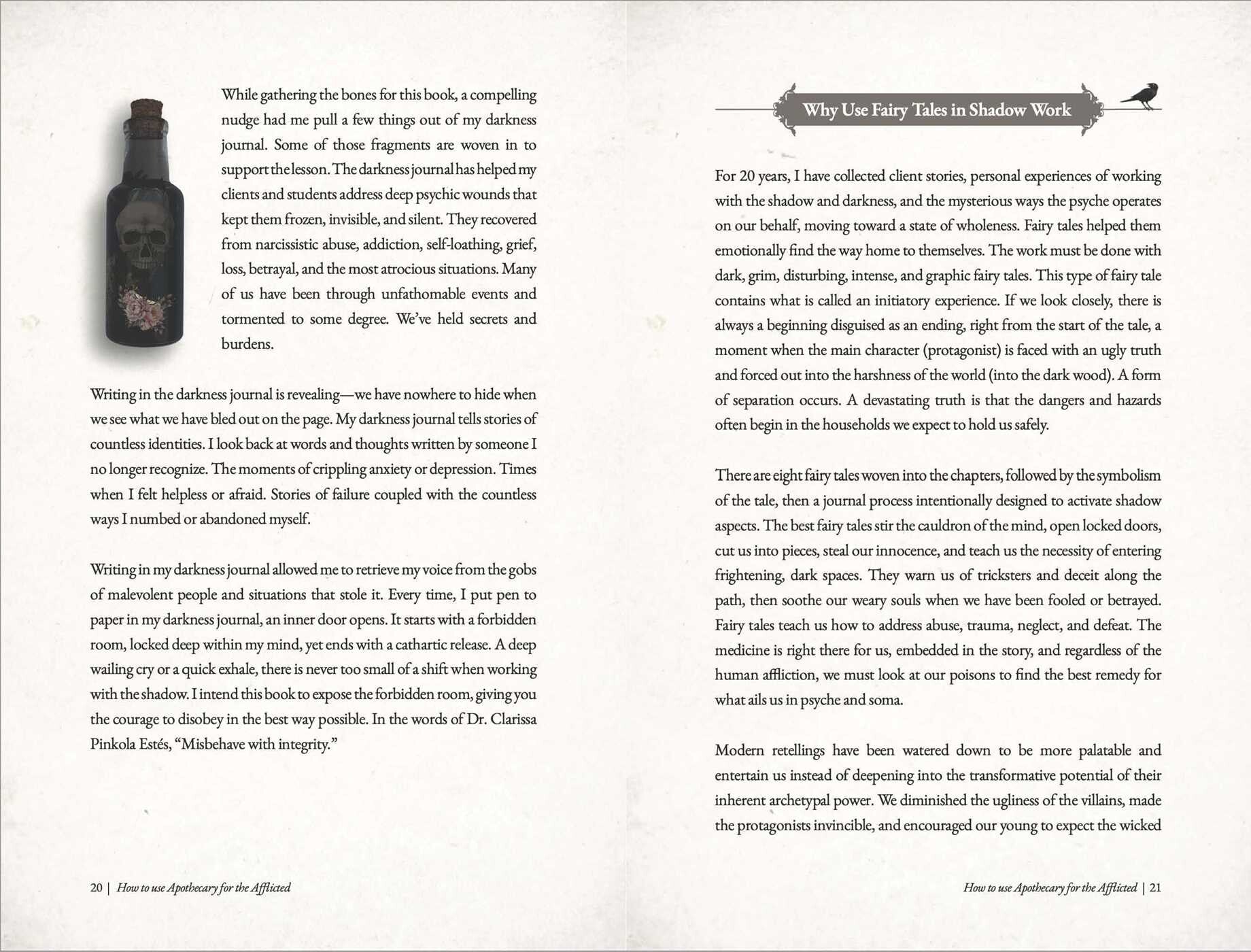 While gathering the bones for this book, a compelling nudge had me pull a few things out of my darkness journal. Some of those fragments are woven in to support the lesson. The darkness journal has helped my clients and students address deep psychic wounds that kept them frozen, invisible, and silent. They recovered from narcissistic abuse, addiction, self-loathing, grief, loss, betrayal, and the most atrocious situations. Many of us have been through unfathomable events and tormented to some degree. We've held secrets and burdens.

Writing in the darkness journal is revealing—we have nowhere to hide when we see what we have bled out on the page. My darkness journal tells stories of countless identities. I look back at words and thoughts written by someone I no longer recognize. The moments of crippling anxiety or depression. Times when I felt helpless or afraid. Stories of failure coupled with the countless ways I numbed or abandoned myself.

Writing in my darkness journal allowed me to retrieve my voice from the gobs of malevolent people and situations that stole it. Every time, I put pen to paper in my darkness journal, an inner door opens. It starts with a forbidden room, locked deep within my mind, yet ends with a cathartic release. A deep wailing cry or a quick exhale, there is never too small of a shift when working with the shadow. I intend this book to expose the forbidden room, giving you the courage to disobey in the best way possible. In the words of Dr. Clarissa Pinkola Estés, "Misbehave with integrity."

20 | How to use Apothecary for the Afflicted

Why Use Fairy Tales in Shadow Work

For 20 years, I have collected client stories, personal experiences of working with the shadow and darkness, and the mysterious ways the psyche operates on our behalf, moving toward a state of wholeness. Fairy tales helped them emotionally find the way home to themselves. The work must be done with dark, grim, disturbing, intense, and graphic fairy tales. This type of fairy tale contains what is called an initiatory experience. If we look closely, there is always a beginning disguised as an ending, right from the start of the tale, a moment when the main character (protagonist) is faced with an ugly truth and forced out into the harshness of the world (into the dark wood). A form of separation occurs. A devastating truth is that the dangers and hazards often begin in the households we expect to hold us safely.

There are eight fairy tales woven into the chapters, followed by the symbolism of the tale, then a journal process intentionally designed to activate shadow aspects. The best fairy tales stir the cauldron of the mind, open locked doors, cut us into pieces, steal our innocence, and teach us the necessity of entering frightening, dark spaces. They warn us of tricksters and deceit along the path, then soothe our weary souls when we have been fooled or betrayed. Fairy tales teach us how to address abuse, trauma, neglect, and defeat. The medicine is right there for us, embedded in the story, and regardless of the human affliction, we must look at our poisons to find the best remedy for what ails us in psyche and soma.

Modern retellings have been watered down to be more palatable and entertain us instead of deepening into the transformative potential of their inherent archetypal power. We diminished the ugliness of the villains, made the protagonists invincible, and encouraged our young to expect the wicked

How to use Apothecary for the Afflicted | 21